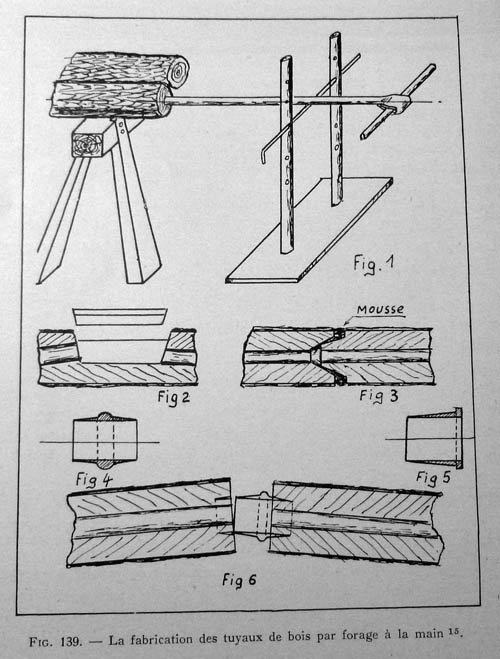 Fig. 1

Mousse

Fig 2

Fig 3

Fig 4

Fig 5

Fig 6

Fig. 139. — La fabrication des tuyaux de bois par forage à la main $^{15}$.